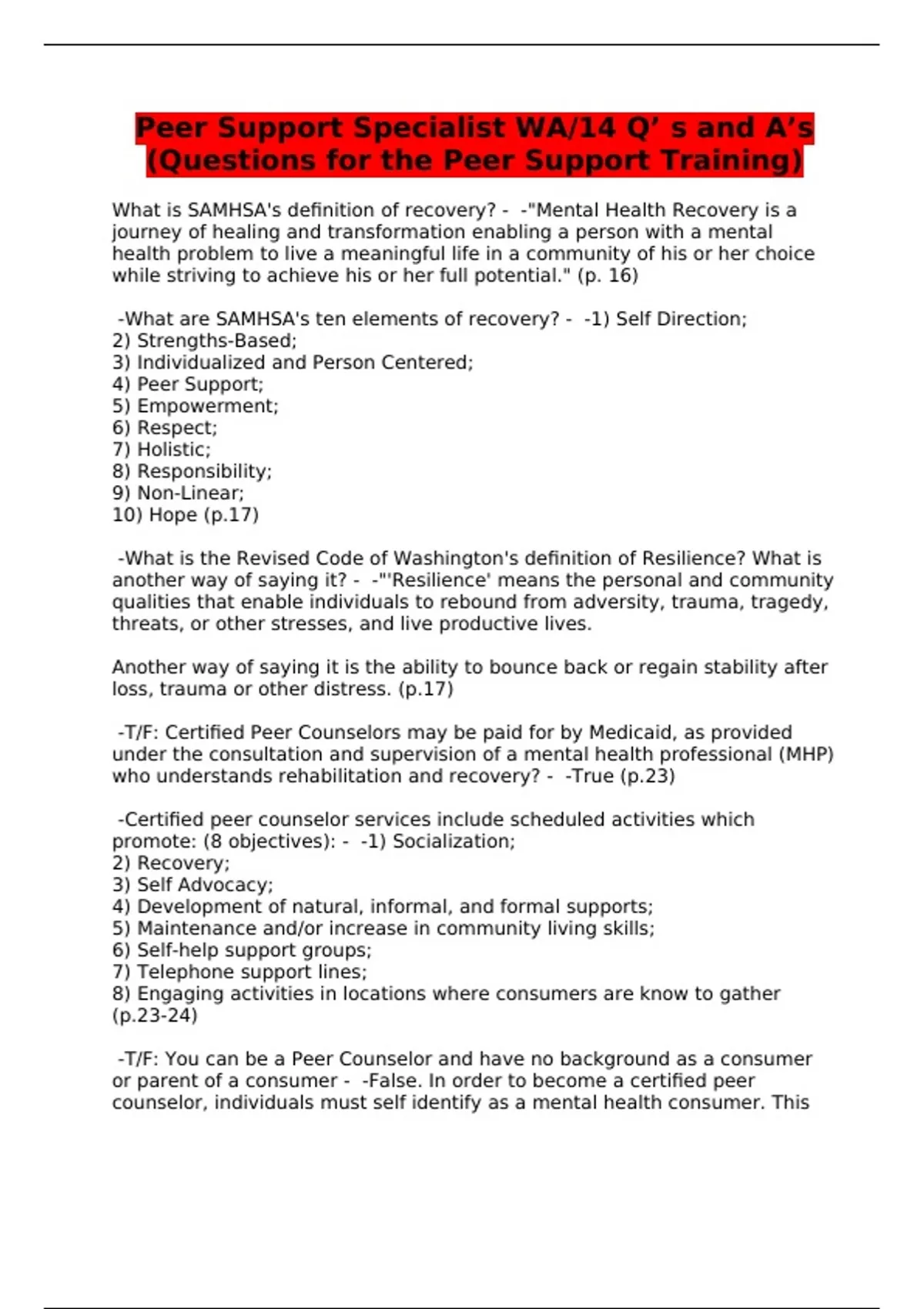 Peer Support Specialist WA/14 Q’ s and A’s (Questions for the Peer Support Training)

What is SAMHSA's definition of recovery? - -"Mental Health Recovery is a journey of healing and transformation enabling a person with a mental health problem to live a meaningful life in a community of his or her choice while striving to achieve his or her full potential." (p. 16)

-What are SAMHSA's ten elements of recovery? - -1) Self Direction;
2) Strengths-Based;
3) Individualized and Person Centered;
4) Peer Support;
5) Empowerment;
6) Respect;
7) Holistic;
8) Responsibility;
9) Non-Linear;
10) Hope (p.17)

-What is the Revised Code of Washington's definition of Resilience? What is another way of saying it? - -"'Resilience' means the personal and community qualities that enable individuals to rebound from adversity, trauma, tragedy, threats, or other stresses, and live productive lives.

Another way of saying it is the ability to bounce back or regain stability after loss, trauma or other distress. (p.17)

-T/F: Certified Peer Counselors may be paid for by Medicaid, as provided under the consultation and supervision of a mental health professional (MHP) who understands rehabilitation and recovery? - -True (p.23)

-Certified peer counselor services include scheduled activities which promote: (8 objectives): - -1) Socialization;
2) Recovery;
3) Self Advocacy;
4) Development of natural, informal, and formal supports;
5) Maintenance and/or increase in community living skills;
6) Self-help support groups;
7) Telephone support lines;
8) Engaging activities in locations where consumers are know to gather (p.23-24)

-T/F: You can be a Peer Counselor and have no background as a consumer or parent of a consumer - -False. In order to become a certified peer counselor, individuals must self identify as a mental health consumer. This